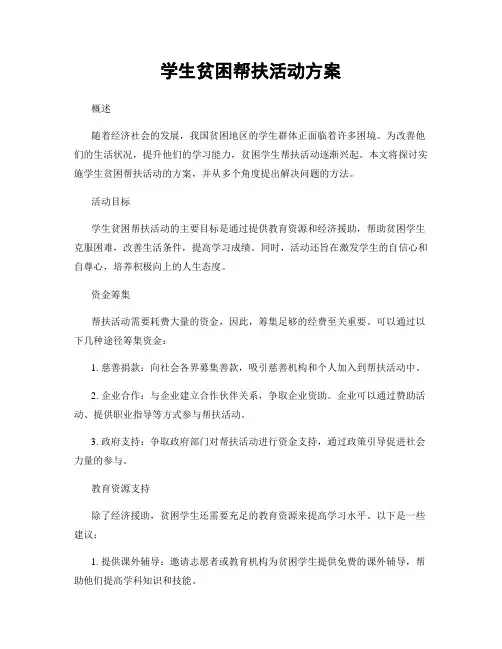 学生贫困帮扶活动方案

概述

随着经济社会的发展，我国贫困地区的学生群体正面临着许多困境。为改善他们的生活状况，提升他们的学习能力，贫困学生帮扶活动逐渐兴起。本文将探讨实施学生贫困帮扶活动的方案，并从多个角度提出解决问题的方法。

活动目标

学生贫困帮扶活动的主要目标是通过提供教育资源和经济援助，帮助贫困学生克服困难，改善生活条件，提高学习成绩。同时，活动还旨在激发学生的自信心和自尊心，培养积极向上的人生态度。

资金筹集

帮扶活动需要耗费大量的资金，因此，筹集足够的经费至关重要。可以通过以下几种途径筹集资金：

1. 慈善捐款：向社会各界募集善款，吸引慈善机构和个人加入到帮扶活动中。

2. 企业合作：与企业建立合作伙伴关系，争取企业资助。企业可以通过赞助活动、提供职业指导等方式参与帮扶活动。

3. 政府支持：争取政府部门对帮扶活动进行资金支持，通过政策引导促进社会力量的参与。

教育资源支持

除了经济援助，贫困学生还需要充足的教育资源来提高学习水平。以下是一些建议：

1. 提供课外辅导：邀请志愿者或教育机构为贫困学生提供免费的课外辅导，帮助他们提高学科知识和技能。